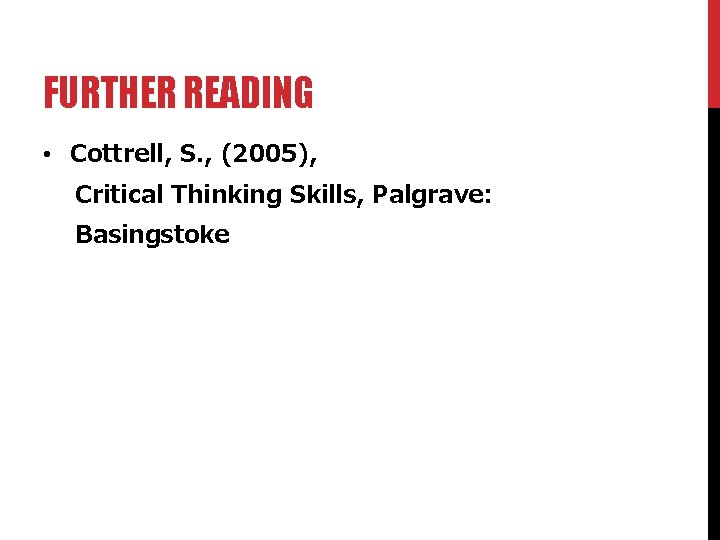 FURTHER READING

• Cottrell, S., (2005),
Critical Thinking Skills, Palgrave: Basingstoke